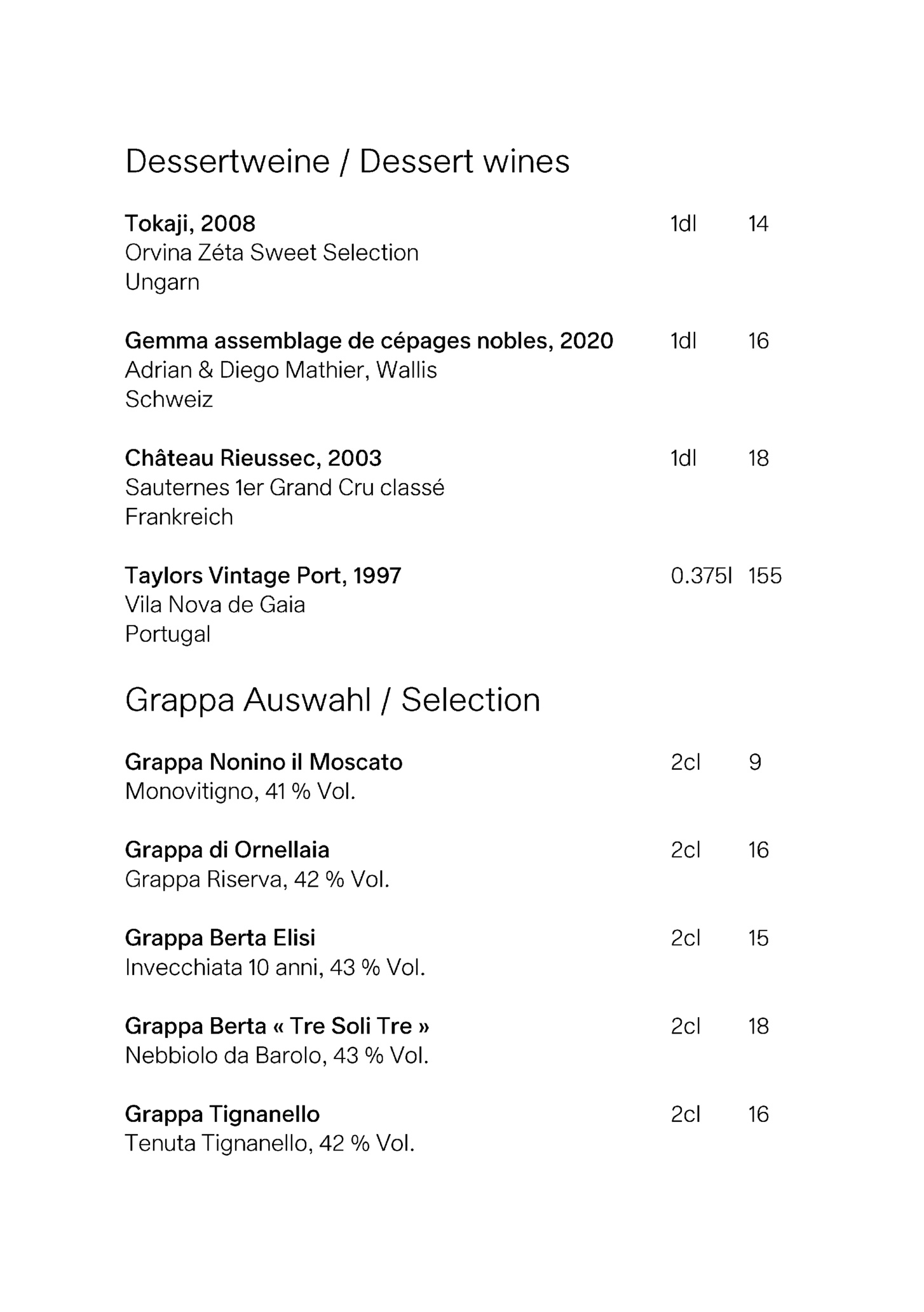 Dessertweine / Dessert wines

Tokaji, 2008 1dl 14
Orvina Zéta Sweet Selection
Ungarn

Gemma assemblage de cépages nobles, 2020 1dl 16
Adrian & Diego Mathier, Wallis
Schweiz

Château Rieussec, 2003 1dl 18
Sauternes 1er Grand Cru classé
Frankreich

Taylors Vintage Port, 1997 0.375l 155
Vila Nova de Gaia
Portugal

Grappa Auswahl / Selection

Grappa Nonino il Moscato 2cl 9
Monovitigno, 41 % Vol.

Grappa di Ornellaia 2cl 16
Grappa Riserva, 42 % Vol.

Grappa Berta Elisi 2cl 15
Invecchiata 10 anni, 43 % Vol.

Grappa Berta « Tre Soli Tre » 2cl 18
Nebbiolo da Barolo, 43 % Vol.

Grappa Tignanello 2cl 16
Tenuta Tignanello, 42 % Vol.